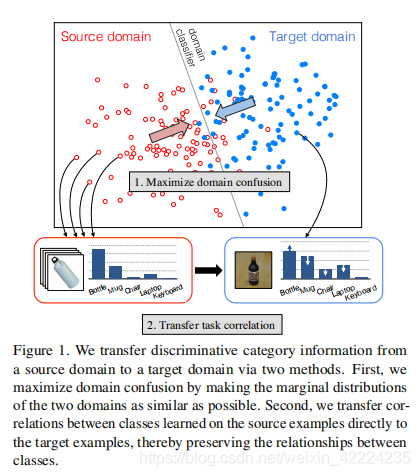 Source domain

domain classifier

Target domain

1. Maximize domain confusion

Bottle Mug Chair Laptop Keyboard

Bottle Mug Chair Laptop Keyboard

2. Transfer task correlation

Figure 1. We transfer discriminative category information from a source domain to a target domain via two methods. First, we maximize domain confusion by making the marginal distributions of the two domains as similar as possible. Second, we transfer correlations between classes learned on the source examples directly to the target examples, thereby preserving the relationships between classes.

https://blog.csdn.net/weixin_42224235